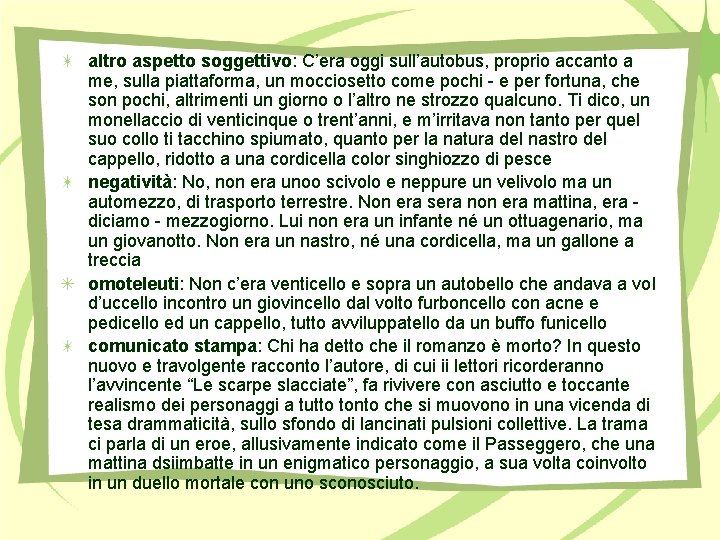 altro aspetto soggettivo: C'era oggi sull'autobus, proprio accanto a me, sulla piattaforma, un mocciosetto come pochi - e per fortuna, che son pochi, altrimenti un giorno o l'altro ne strozzo qualcuno. Ti dico, un monellaccio di venticinque o trent'anni, e m'irritava non tanto per quel suo collo ti tacchino spiumato, quanto per la natura del nastro del cappello, ridotto a una cordicella color singhiozzo di pesce

negatività: No, non era unoo scivolo e neppure un velivolo ma un automezzo, di trasporto terrestre. Non era sera non era mattina, era - diciamo - mezzogiorno. Lui non era un infante né un ottuagenario, ma un giovanotto. Non era un nastro, né una cordicella, ma un gallone a treccia

omoteleuti: Non c'era venticello e sopra un autobello che andava a vol d'uccello incontro un giovincello dal volto furboncello con acne e pedicello ed un cappello, tutto avviluppatello da un buffo funicello

comunicato stampa: Chi ha detto che il romanzo è morto? In questo nuovo e travolgente racconto l'autore, di cui ii lettori ricorderanno l'avvincente "Le scarpe slacciate", fa rivivere con asciutto e toccante realismo dei personaggi a tutto tonto che si muovono in una vicenda di tesa drammaticità, sullo sfondo di lancinati pulsioni collettive. La trama ci parla di un eroe, allusivamente indicato come il Passeggero, che una mattina dsiimbatte in un enigmatico personaggio, a sua volta coinvolto in un duello mortale con uno sconosciuto.